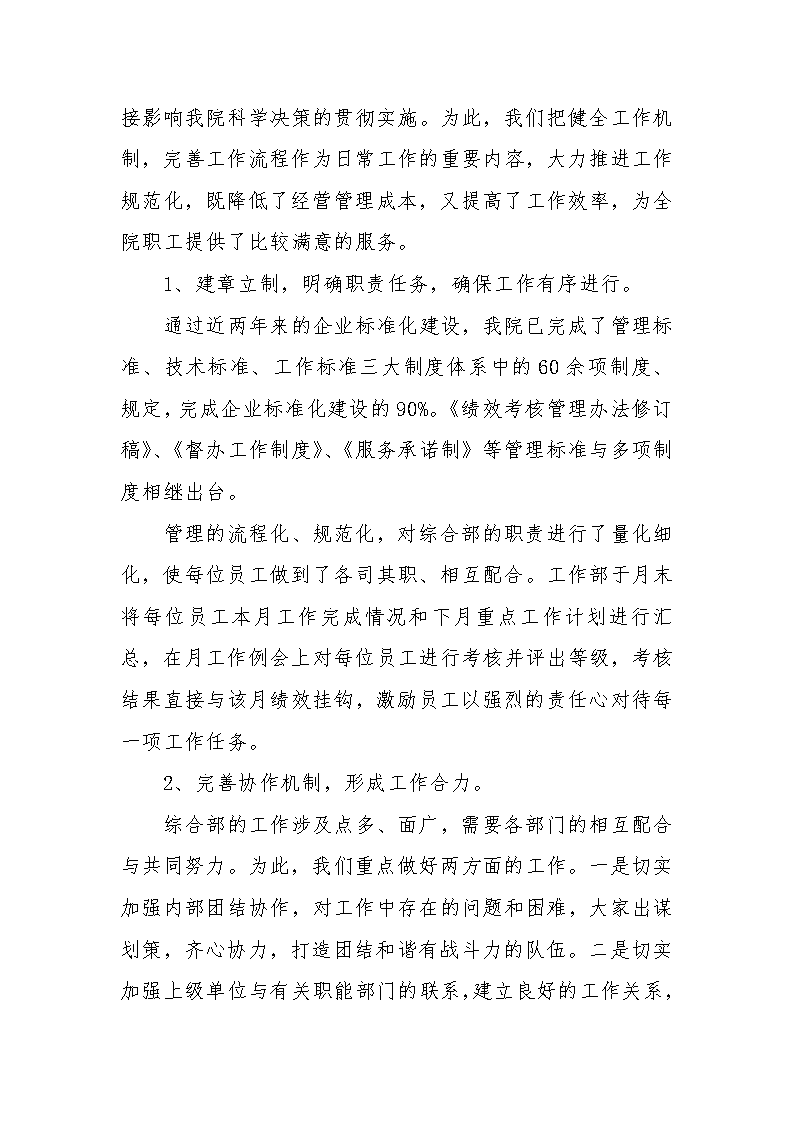 接影响我院科学决策的贯彻实施。为此，我们把健全工作机制，完善工作流程作为日常工作的重要内容，大力推进工作规范化，既降低了经营管理成本，又提高了工作效率，为全院职工提供了比较满意的服务。

1、建章立制，明确职责任务，确保工作有序进行。

通过近两年来的企业标准化建设，我院已完成了管理标准、技术标准、工作标准三大制度体系中的60余项制度、规定，完成企业标准化建设的90%。《绩效考核管理办法修订稿》、《督办工作制度》、《服务承诺制》等管理标准与多项制度相继出台。

管理的流程化、规范化，对综合部的职责进行了量化细化，使每位员工做到了各司其职、相互配合。工作部于月末将每位员工本月工作完成情况和下月重点工作计划进行汇总，在月工作例会上对每位员工进行考核并评出等级，考核结果直接与该月绩效挂钩，激励员工以强烈的责任心对待每一项工作任务。

2、完善协作机制，形成工作合力。

综合部的工作涉及点多、面广，需要各部门的相互配合与共同努力。为此，我们重点做好两方面的工作。一是切实加强内部团结协作，对工作中存在的问题和困难，大家出谋划策，齐心协力，打造团结和谐有战斗力的队伍。二是切实加强上级单位与有关职能部门的联系，建立良好的工作关系，